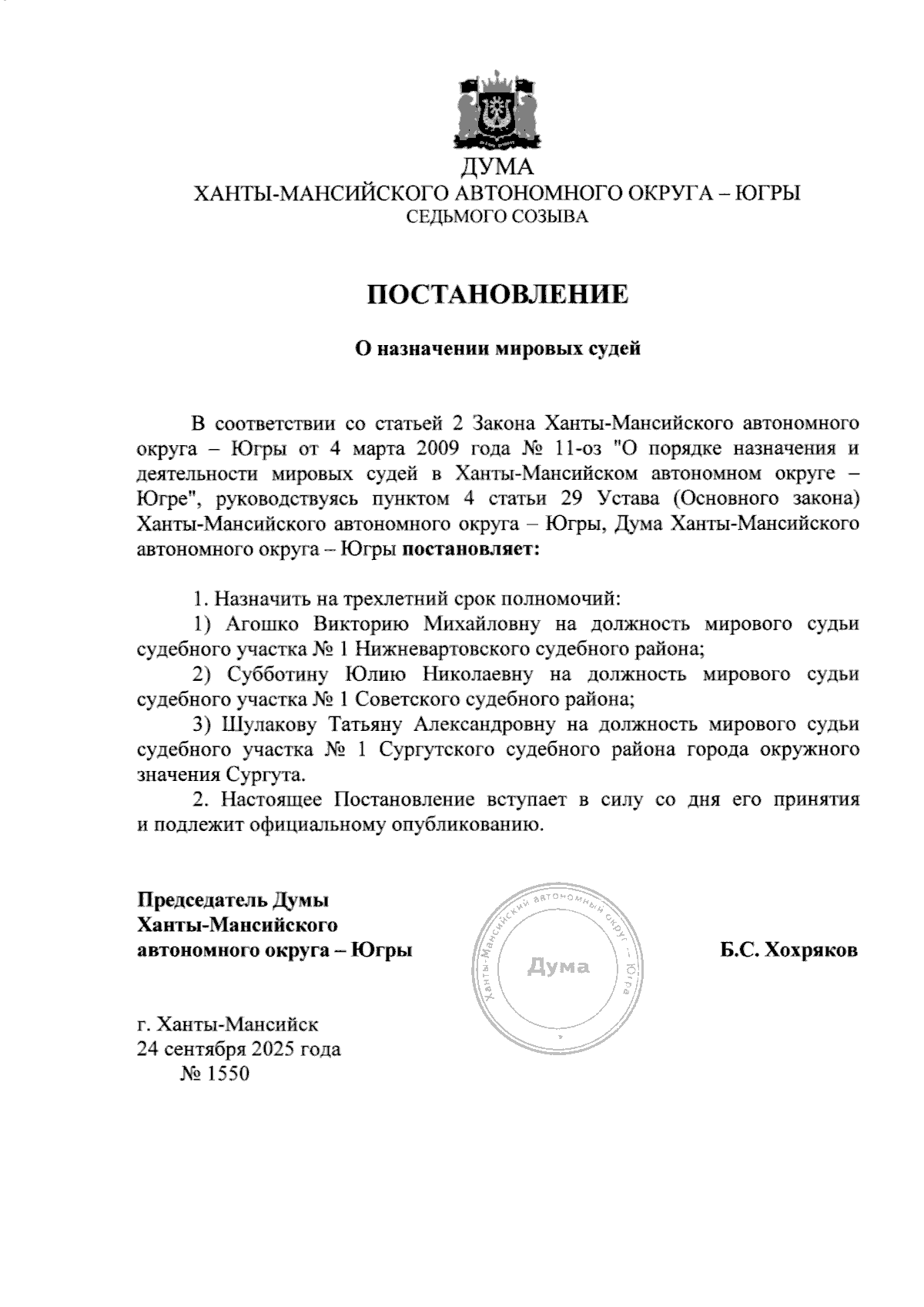 ДУМА
ХАНТЫ-МАНСИЙСКОГО АВТОНОМНОГО ОКРУГА – ЮГРЫ
СЕДЬМОГО СОЗЫВА

ПОСТАНОВЛЕНИЕ

О назначении мировых судей

В соответствии со статьей 2 Закона Ханты-Мансийского автономного округа – Югры от 4 марта 2009 года № 11-оз "О порядке назначения и деятельности мировых судей в Ханты-Мансийском автономном округе – Югре", руководствуясь пунктом 4 статьи 29 Устава (Основного закона) Ханты-Мансийского автономного округа – Югры, Дума Ханты-Мансийского автономного округа – Югры постановляет:

1. Назначить на трехлетний срок полномочий:
1) Агошко Викторию Михайловну на должность мирового судьи судебного участка № 1 Нижневартовского судебного района;
2) Субботину Юлию Николаевну на должность мирового судьи судебного участка № 1 Советского судебного района;
3) Шулакову Татьяну Александровну на должность мирового судьи судебного участка № 1 Сургутского судебного района города окружного значения Сургута.
2. Настоящее Постановление вступает в силу со дня его принятия и подлежит официальному опубликованию.

Председатель Думы
Ханты-Мансийского
автономного округа – Югры

Ханты-Мансийский автономный округ – Югра
Дума

Б.С. Хохряков

г. Ханты-Мансийск
24 сентября 2025 года
№ 1550